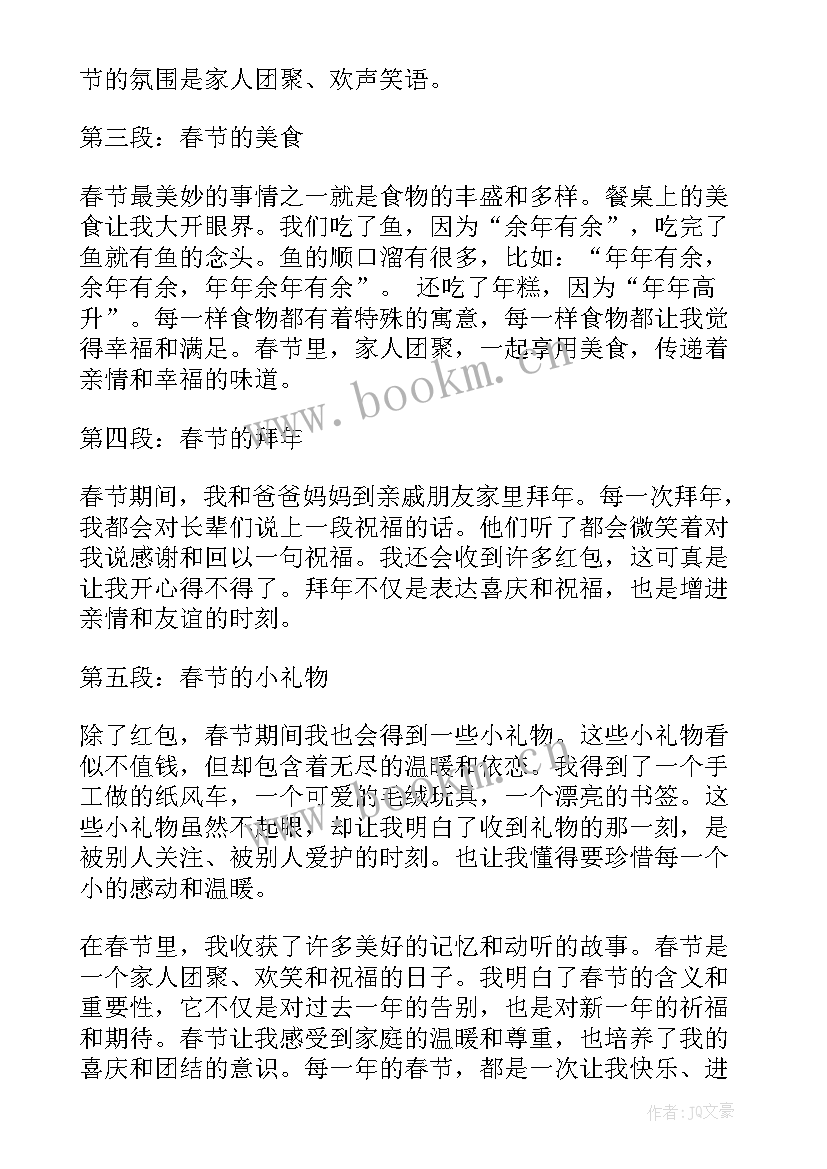 节的氛围是家人团聚、欢声笑语。

第三段：春节的美食

春节最美妙的事情之一就是食物的丰盛和多样。餐桌上的美食让我大开眼界。我们吃了鱼，因为“余年有余”，吃完了鱼就有鱼的念头。鱼的顺口溜有很多，比如：“年年有余，余年有余，年年余年有余”。 还吃了年糕，因为“年年高升”。每一样食物都有着特殊的寓意，每一样食物都让我觉得幸福和满足。春节里，家人团聚，一起享用美食，传递着亲情和幸福的味道。

www.bookm.cn

第四段：春节的拜年

春节期间，我和爸爸妈妈到亲戚朋友家里拜年。每一次拜年，我都会对长辈们说上一段祝福的话。他们听了都会微笑着对我说感谢和回以一句祝福。我还会收到许多红包，这可真是让我开心得不得了。拜年不仅是表达喜庆和祝福，也是增进亲情和友谊的时刻。

第五段：春节的小礼物

除了红包，春节期间我也会得到一些小礼物。这些小礼物看似不值钱，但却包含着无尽的温暖和依恋。我得到了一个手工做的纸风车，一个可爱的毛绒玩具，一个漂亮的书签。这些小礼物虽然不起眼，却让我明白了收到礼物的那一刻，是被别人关注、被别人爱护的时刻。也让我懂得要珍惜每一个小的感动和温暖。

在春节里，我收获了许多美好的记忆和动听的故事。春节是一个家人团聚、欢笑和祝福的日子。我明白了春节的含义和重要性，它不仅是对过去一年的告别，也是对新一年的祈福和期待。春节让我感受到家庭的温暖和尊重，也培养了我的喜庆和团结的意识。每一年的春节，都是一次让我快乐、进

作者：JQ文豪